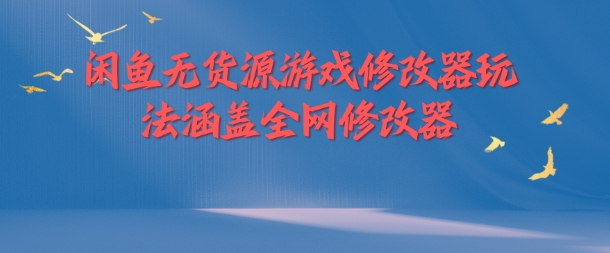 闲鱼无货源游戏修改器玩法涵盖全网修改器